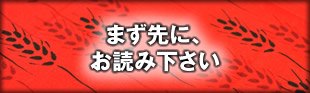 まず先に、
お読み下さい